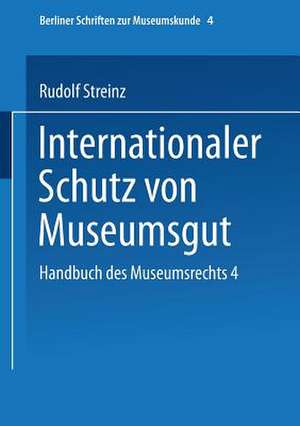 Berliner Schriften zur Museumskunde 4

Rudolf Streinz

Internationaler Schutz von Museumsgut

Handbuch des Museumsrechts 4